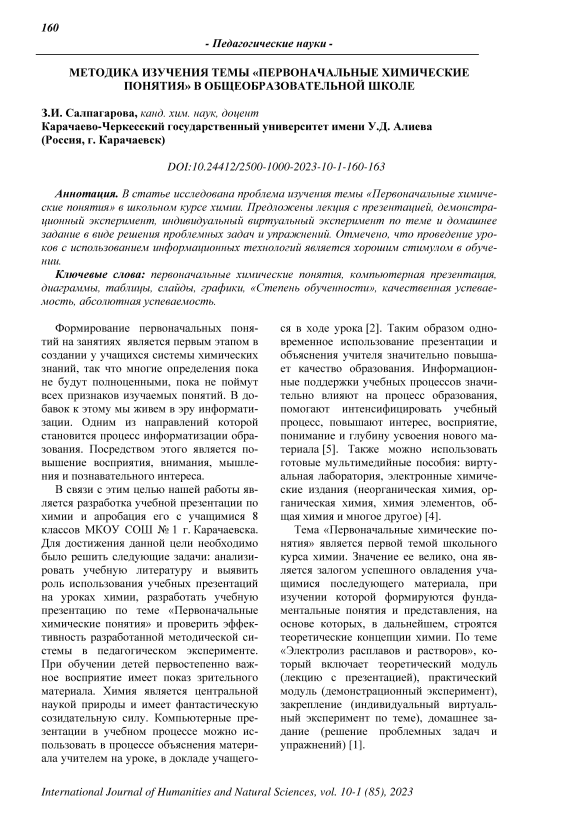 160

- Педагогические науки -

МЕТОДИКА ИЗУЧЕНИЯ ТЕМЫ «ПЕРВОНАЧАЛЬНЫЕ ХИМИЧЕСКИЕ ПОНЯТИЯ» В ОБЩЕОБРАЗОВАТЕЛЬНОЙ ШКОЛЕ

З.И. Салпагарова, канд. хим. наук, доцент
Карачаево-Черкесский государственный университет имени У.Д. Алиева (Россия, г. Карачаевск)

DOI:10.24412/2500-1000-2023-10-1-160-163

Аннотация. В статье исследована проблема изучения темы «Первоначальные химические понятия» в школьном курсе химии. Предложены лекция с презентацией, демонстрационный эксперимент, индивидуальный виртуальный эксперимент по теме и домашнее задание в виде решения проблемных задач и упражнений. Отмечено, что проведение уроков с использованием информационных технологий является хорошим стимулом в обучении.

Ключевые слова: первоначальные химические понятия, компьютерная презентация, диаграммы, таблицы, слайды, графики, «Степень обученности», качественная успеваемость, абсолютная успеваемость.

Формирование первоначальных понятий на занятиях является первым этапом в создании у учащихся системы химических знаний, так что многие определения пока не будут полноценными, пока не поймут всех признаков изучаемых понятий. В добавок к этому мы живем в эру информатизации. Одним из направлений которой становится процесс информатизации образования. Посредством этого является повышение восприятия, внимания, мышления и познавательного интереса.

В связи с этим целью нашей работы является разработка учебной презентации по химии и апробация его с учащимися 8 классов МКОУ СОШ № 1 г. Карачаевска. Для достижения данной цели необходимо было решить следующие задачи: анализировать учебную литературу и выявить роль использования учебных презентаций на уроках химии, разработать учебную презентацию по теме «Первоначальные химические понятия» и проверить эффективность разработанной методической системы в педагогическом эксперименте. При обучении детей первостепенно важное восприятие имеет показ зрительного материала. Химия является центральной наукой природы и имеет фантастическую созидательную силу. Компьютерные презентации в учебном процессе можно использовать в процессе объяснения материала учителем на уроке, в докладе учащегося в ходе урока [2]. Таким образом одновременное использование презентации и объяснения учителя значительно повышает качество образования. Информационные поддержки учебных процессов значительно влияют на процесс образования, помогают интенсифицировать учебный процесс, повышают интерес, восприятие, понимание и глубину усвоения нового материала [5]. Также можно использовать готовые мультимедийные пособия: виртуальная лаборатория, электронные химические издания (неорганическая химия, органическая химия, химия элементов, общая химия и многое другое) [4].

Тема «Первоначальные химические понятия» является первой темой школьного курса химии. Значение ее велико, она является залогом успешного овладения учащимися последующего материала, при изучении которой формируются фундаментальные понятия и представления, на основе которых, в дальнейшем, строятся теоретические концепции химии. По теме «Электролиз расплавов и растворов», который включает теоретический модуль (лекцию с презентацией), практический модуль (демонстрационный эксперимент), закрепление (индивидуальный виртуальный эксперимент по теме), домашнее задание (решение проблемных задач и упражнений) [1].

International Journal of Humanities and Natural Sciences, vol. 10-1 (85), 2023